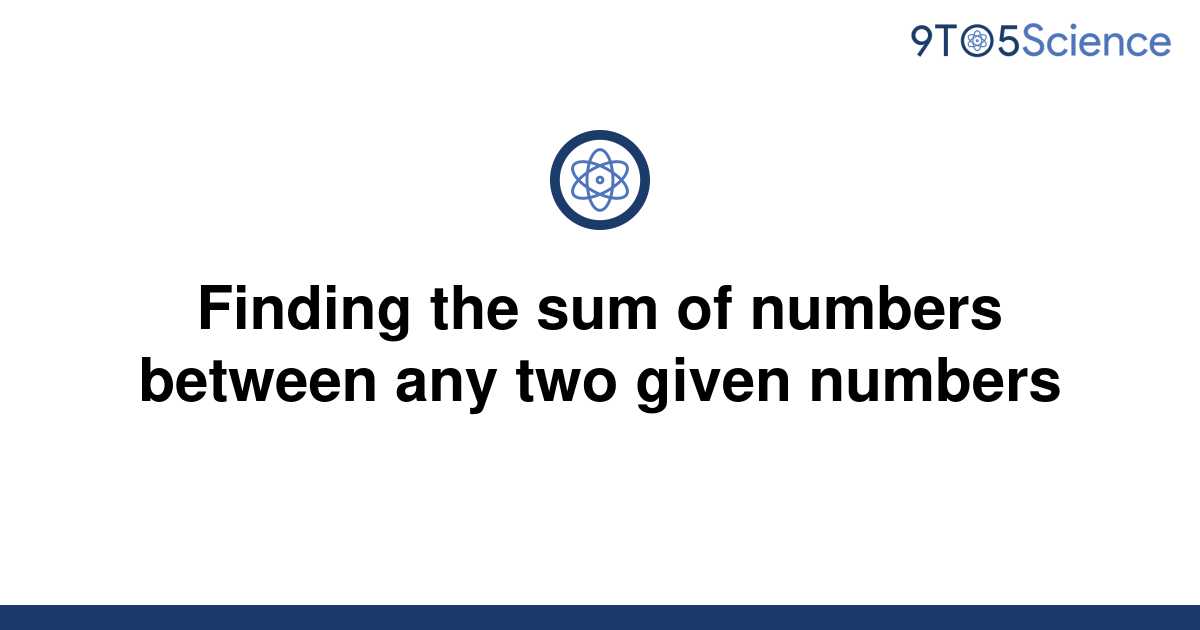 9TO5Science

Finding the sum of numbers between any two given numbers